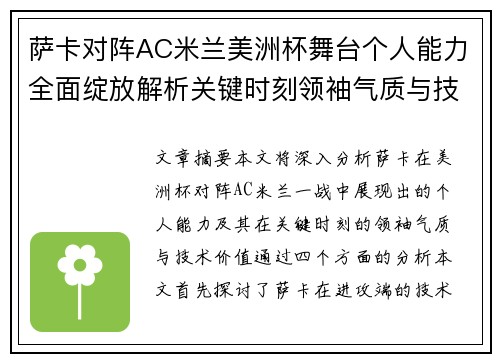 萨卡对阵AC米兰美洲杯舞台个人能力全面绽放解析关键时刻领袖气质与技

文章摘要本文将深入分析萨卡在美洲杯对阵AC米兰一战中展现出的个人能力及其在关键时刻的领袖气质与技术价值通过四个方面的分析本文首先探讨了萨卡在进攻端的技术